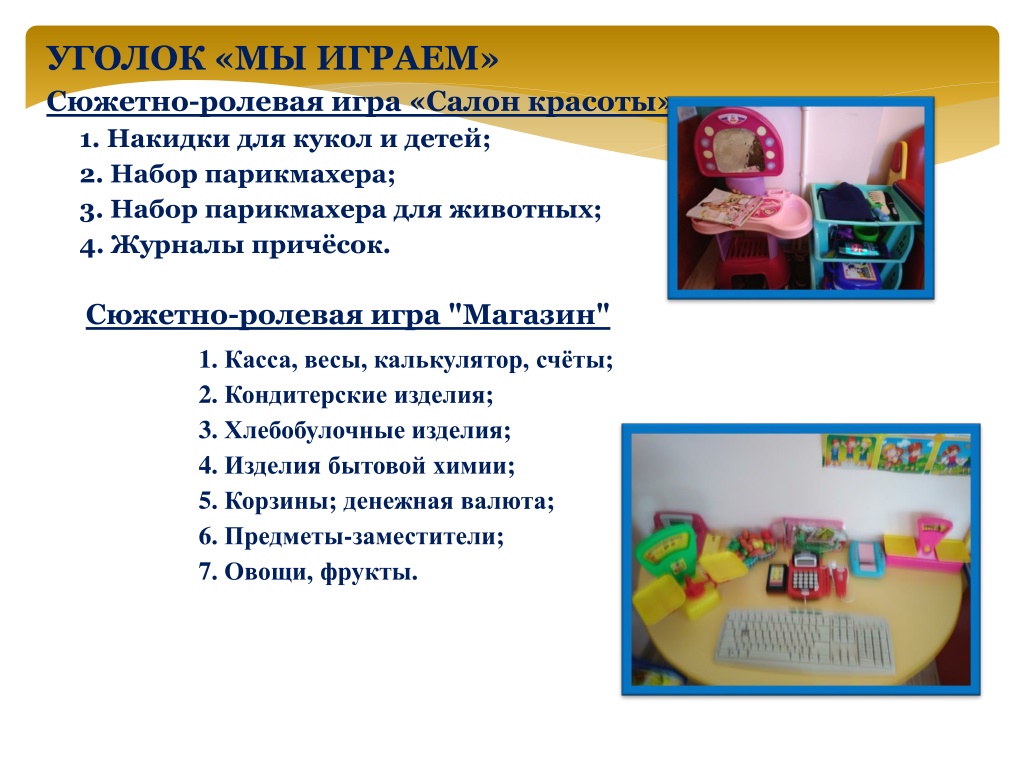 УГОЛОК «МЫ ИГРАЕМ»

Сюжетно-ролевая игра «Салон красоты»

1. Накидки для кукол и детей;
2. Набор парикмахера;
3. Набор парикмахера для животных;
4. Журналы причёсок.

Сюжетно-ролевая игра "Магазин"

1. Касса, весы, калькулятор, счёты;
2. Кондитерские изделия;
3. Хлебобулочные изделия;
4. Изделия бытовой химии;
5. Корзины; денежная валюта;
6. Предметы-заместители;
7. Овощи, фрукты.